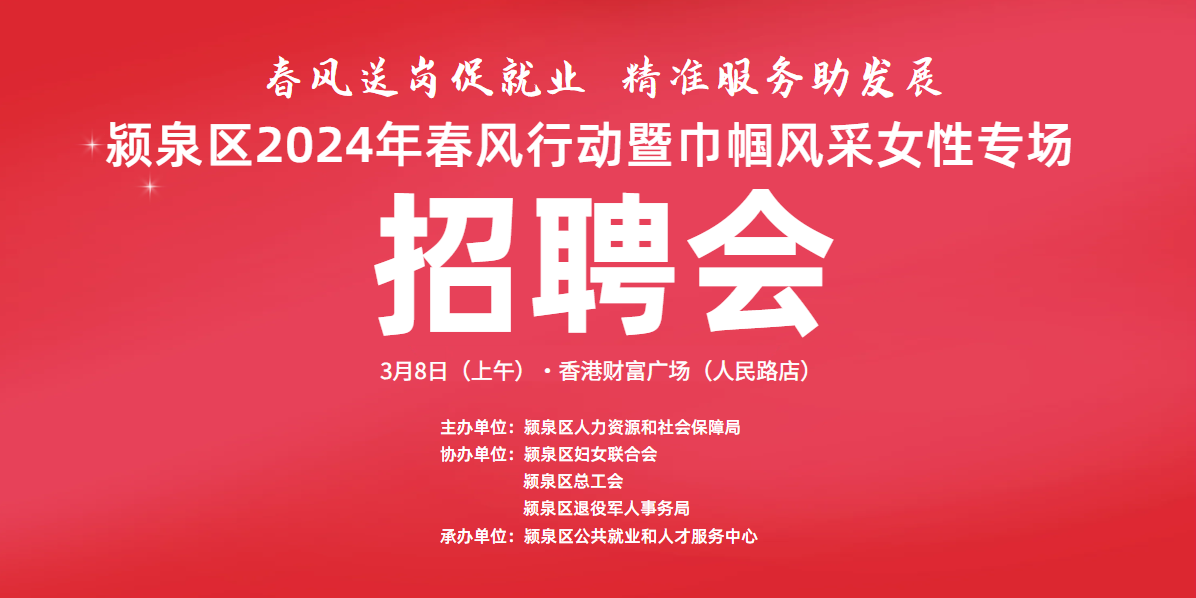 春风送岗促就业 精准服务助发展

颍泉区2024年春风行动暨巾帼风采女性专场

招聘会

3月8日（上午）·香港财富广场（人民路店）

主办单位：颍泉区人力资源和社会保障局
协办单位：颍泉区妇女联合会
颍泉区总工会
颍泉区退役军人事务局
承办单位：颍泉区公共就业和人才服务中心